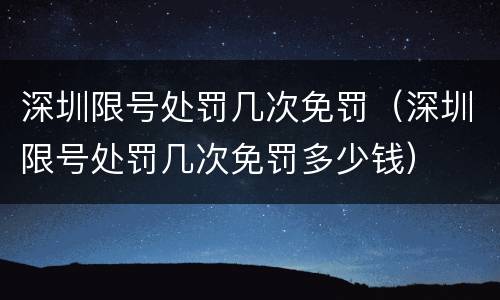 深圳限号处罚几次免罚（深圳限号处罚几次免罚多少钱）